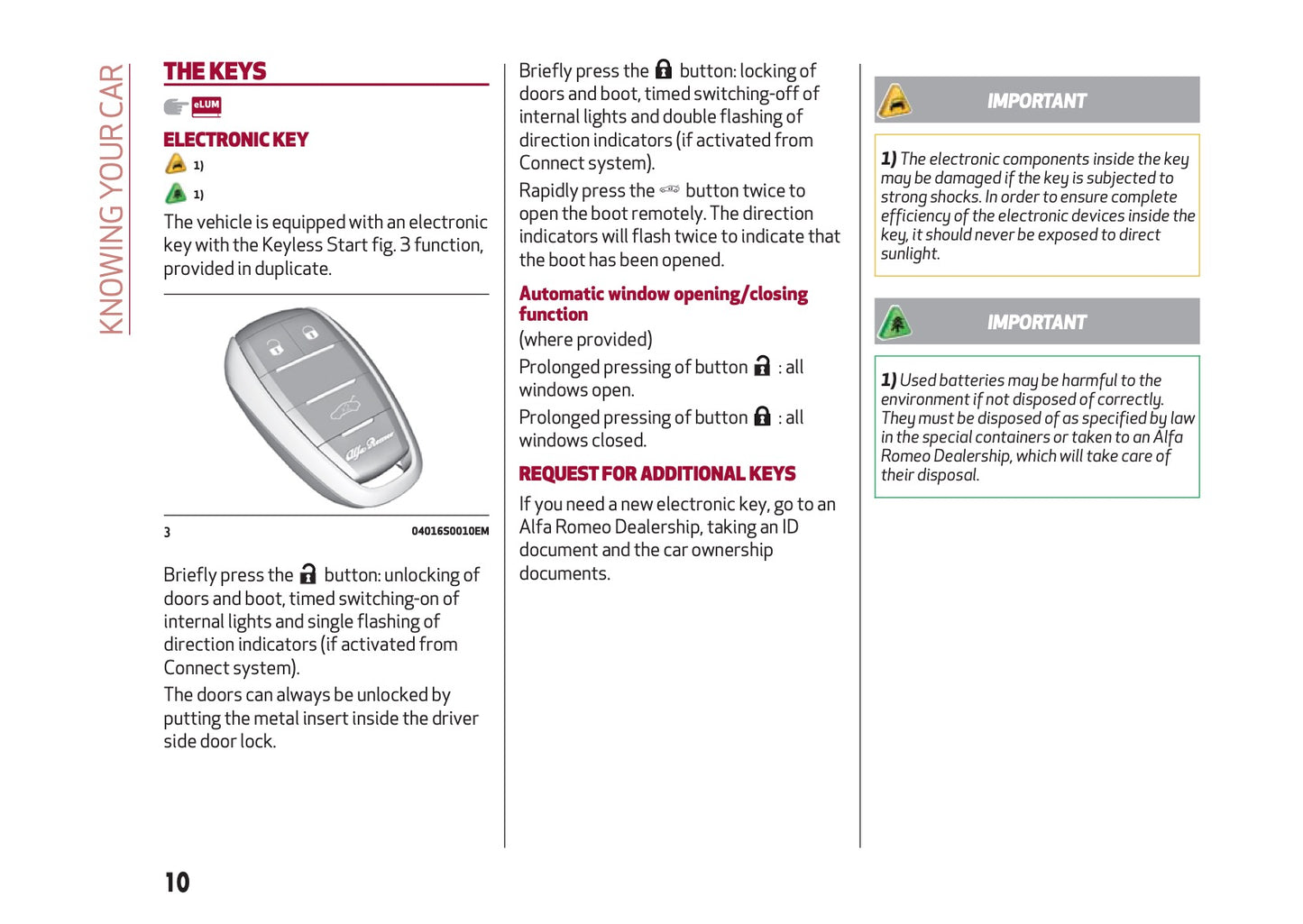 KNOWING YOUR CAR

THE KEYS

eLUM

ELECTRONIC KEY

1)

1)

The vehicle is equipped with an electronic key with the Keyless Start fig. 3 function, provided in duplicate.

Alfa Romeo

3

04016S0010EM

Briefly press the button: unlocking of doors and boot, timed switching-on of internal lights and single flashing of direction indicators (if activated from Connect system).

The doors can always be unlocked by putting the metal insert inside the driver side door lock.

Briefly press the button: locking of doors and boot, timed switching-off of internal lights and double flashing of direction indicators (if activated from Connect system).

Rapidly press the button twice to open the boot remotely. The direction indicators will flash twice to indicate that the boot has been opened.

Automatic window opening/closing function

(where provided)

Prolonged pressing of button : all windows open.

Prolonged pressing of button : all windows closed.

REQUEST FOR ADDITIONAL KEYS

If you need a new electronic key, go to an Alfa Romeo Dealership, taking an ID document and the car ownership documents.

IMPORTANT

1) The electronic components inside the key may be damaged if the key is subjected to strong shocks. In order to ensure complete efficiency of the electronic devices inside the key, it should never be exposed to direct sunlight.

IMPORTANT

1) Used batteries may be harmful to the environment if not disposed of correctly. They must be disposed of as specified by law in the special containers or taken to an Alfa Romeo Dealership, which will take care of their disposal.

10